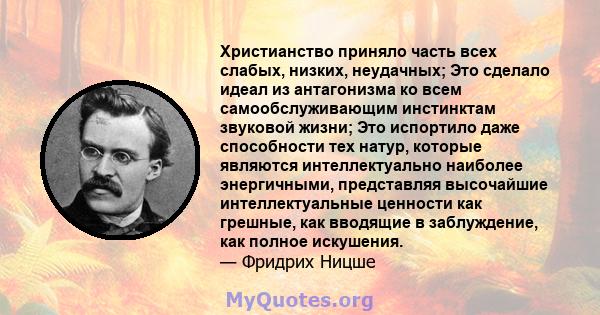 Христианство приняло часть всех слабых, низких, неудачных; Это сделало идеал из антагонизма ко всем самообслуживающим инстинктам звуковой жизни; Это испортило даже способности тех натур, которые являются интеллектуально наиболее энергичными, представляя высочайшие интеллектуальные ценности как грешные, как вводящие в заблуждение, как полное искушения.
— Фридрих Ницше

MyQuotes.org